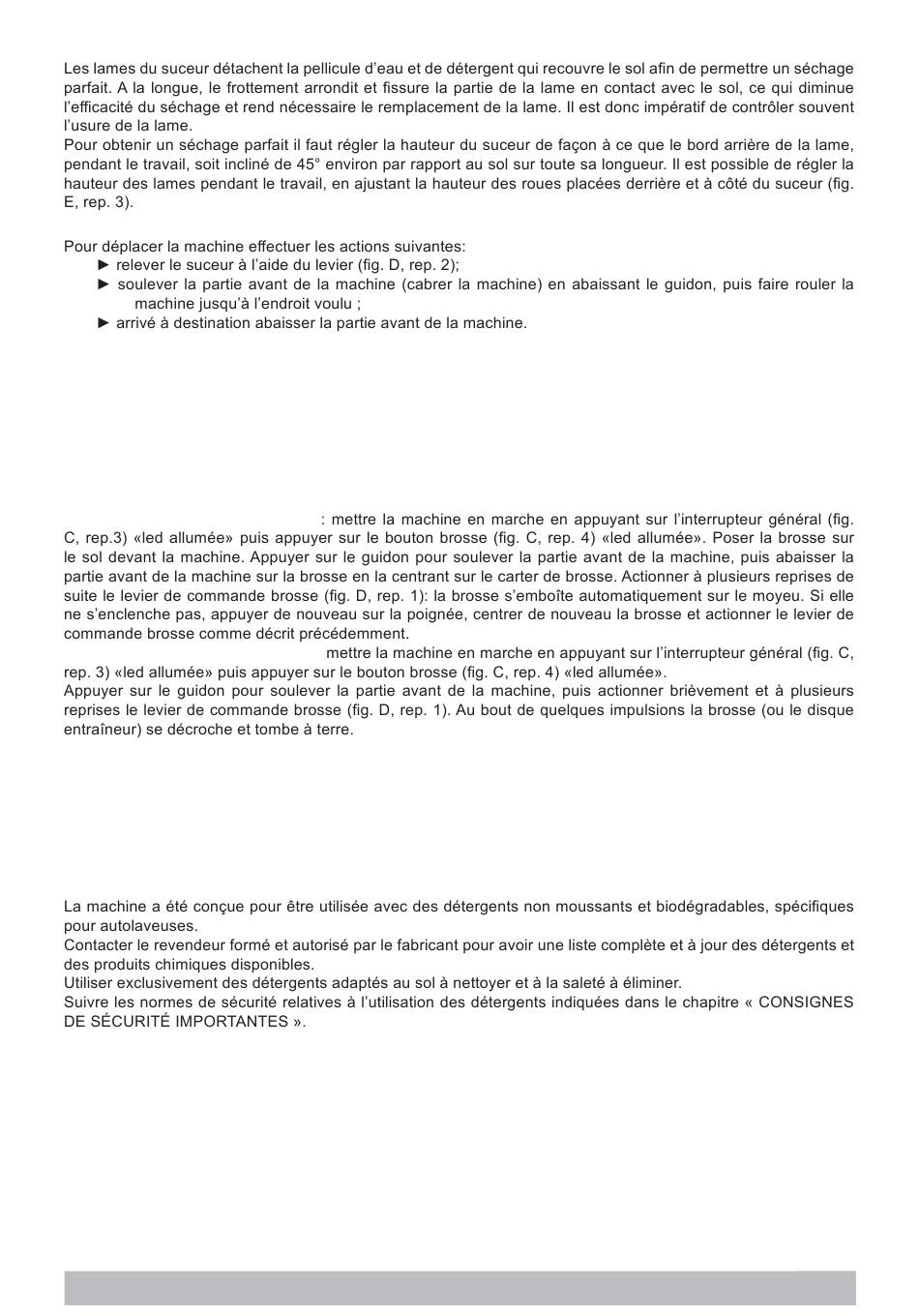 Les lames du suceur détachent la pellicule d'eau et de détergent qui recouvre le sol afin de permettre un séchage parfait. A la longue, le frottement arrondit et fissure la partie de la lame en contact avec le sol, ce qui diminue l'efficacité du séchage et rend nécessaire le remplacement de la lame. Il est donc impératif de contrôler souvent l'usure de la lame.
Pour obtenir un séchage parfait il faut régler la hauteur du suceur de façon à ce que le bord arrière de la lame, pendant le travail, soit incliné de 45° environ par rapport au sol sur toute sa longueur. Il est possible de régler la hauteur des lames pendant le travail, en ajustant la hauteur des roues placées derrière et à côté du suceur (fig. E, rep. 3).

Pour déplacer la machine effectuer les actions suivantes:
► relever le suceur à l'aide du levier (fig. D, rep. 2);
► soulever la partie avant de la machine (cabrer la machine) en abaissant le guidon, puis faire rouler la machine jusqu'à l'endroit voulu ;
► arrivé à destination abaisser la partie avant de la machine.

: mettre la machine en marche en appuyant sur l'interrupteur général (fig. C, rep.3) «led allumée» puis appuyer sur le bouton brosse (fig. C, rep. 4) «led allumée». Poser la brosse sur le sol devant la machine. Appuyer sur le guidon pour soulever la partie avant de la machine, puis abaisser la partie avant de la machine sur la brosse en la centrant sur le carter de brosse. Actionner à plusieurs reprises de suite le levier de commande brosse (fig. D, rep. 1): la brosse s'emboîte automatiquement sur le moyeu. Si elle ne s'enclenche pas, appuyer de nouveau sur la poignée, centrer de nouveau la brosse et actionner le levier de commande brosse comme décrit précédemment.
mettre la machine en marche en appuyant sur l'interrupteur général (fig. C, rep. 3) «led allumée» puis appuyer sur le bouton brosse (fig. C, rep. 4) «led allumée».
Appuyer sur le guidon pour soulever la partie avant de la machine, puis actionner brièvement et à plusieurs reprises le levier de commande brosse (fig. D, rep. 1). Au bout de quelques impulsions la brosse (ou le disque entraîneur) se décroche et tombe à terre.

La machine a été conçue pour être utilisée avec des détergents non moussants et biodégradables, spécifiques pour autolaveuses.
Contacter le revendeur formé et autorisé par le fabricant pour avoir une liste complète et à jour des détergents et des produits chimiques disponibles.
Utiliser exclusivement des détergents adaptés au sol à nettoyer et à la saleté à éliminer.
Suivre les normes de sécurité relatives à l'utilisation des détergents indiquées dans le chapitre « CONSIGNES DE SÉCURITÉ IMPORTANTES ».